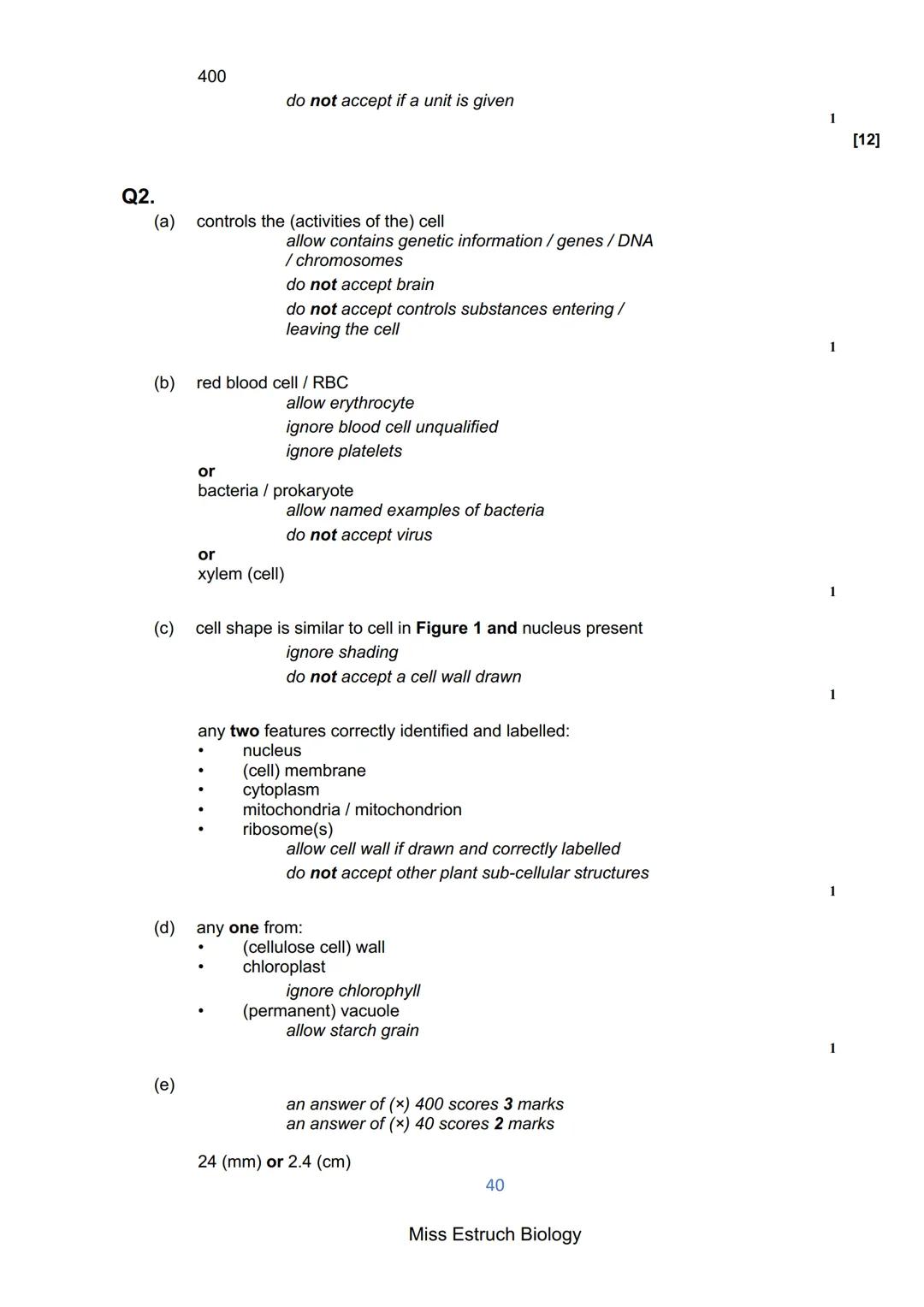 400

do not accept if a unit is given

1

[12]

Q2.

(a) controls the (activities of the) cell

allow contains genetic information / genes / DNA / chromosomes

do not accept brain

do not accept controls substances entering / leaving the cell

1

(b) red blood cell / RBC

allow erythrocyte

ignore blood cell unqualified

ignore platelets

or

bacteria / prokaryote

allow named examples of bacteria

do not accept virus

or

xylem (cell)

1

(c) cell shape is similar to cell in Figure 1 and nucleus present

ignore shading

do not accept a cell wall drawn

1

any two features correctly identified and labelled:
• nucleus
• (cell) membrane
• cytoplasm
• mitochondria / mitochondrion
• ribosome(s)

allow cell wall if drawn and correctly labelled

do not accept other plant sub-cellular structures

1

(d) any one from:
• (cellulose cell) wall
• chloroplast

ignore chlorophyll

• (permanent) vacuole

allow starch grain

1

(e)

an answer of (×) 400 scores 3 marks
an answer of (×) 40 scores 2 marks

24 (mm) or 2.4 (cm)

40

Miss Estruch Biology